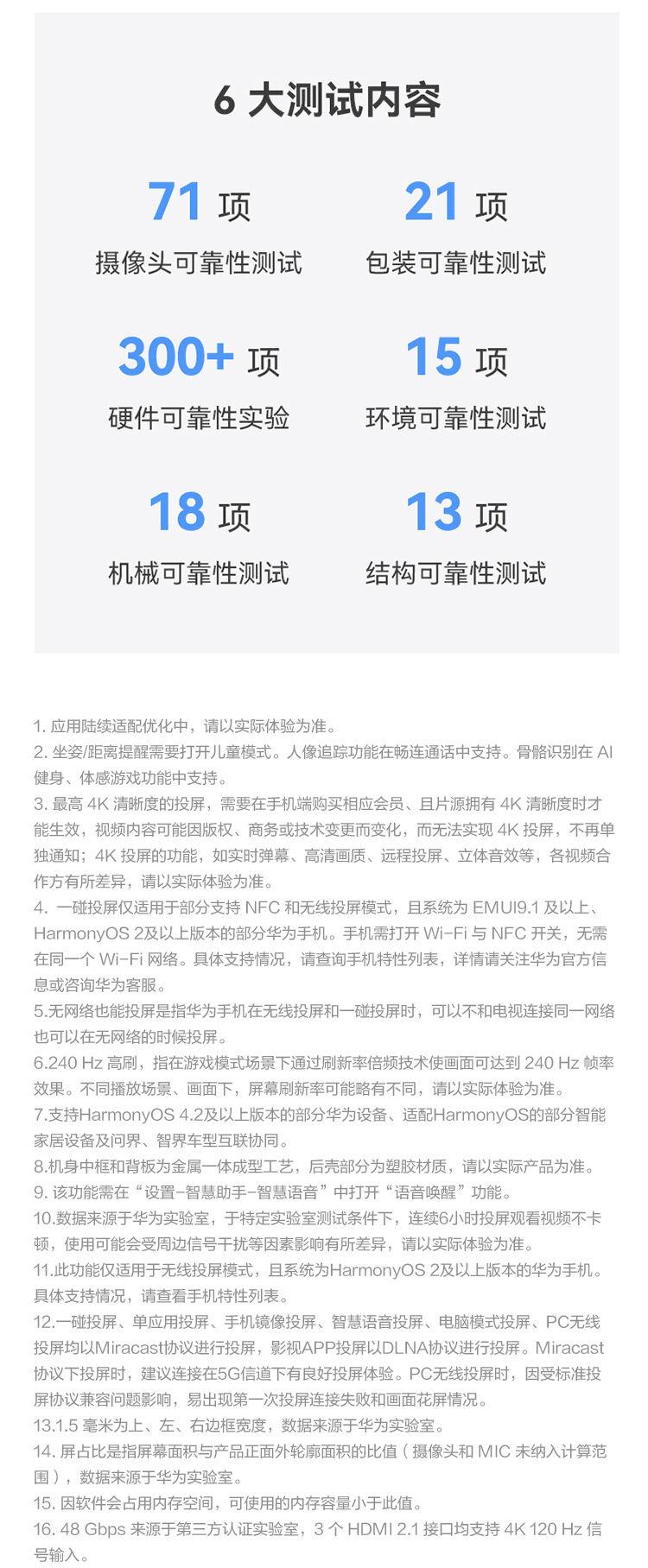 6 大测试内容

71 项
摄像头可靠性测试

21 项
包装可靠性测试

300+ 项
硬件可靠性实验

15 项
环境可靠性测试

18 项
机械可靠性测试

13 项
结构可靠性测试

1. 应用陆续适配优化中，请以实际体验为准。
2. 坐姿/距离提醒需要打开儿童模式。人像追踪功能在畅连通话中支持。骨骼识别在 AI 健身、体感游戏功能中支持。
3. 最高 4K 清晰度的投屏，需要在手机端购买相应会员、且片源拥有 4K 清晰度时才能生效，视频内容可能因版权、商务或技术变更而变化，而无法实现 4K 投屏，不再单独通知；4K 投屏的功能，如实时弹幕、高清画质、远程投屏、立体音效等，各视频合作方有所差异，请以实际体验为准。
4. 一碰投屏仅适用于部分支持 NFC 和无线投屏模式，且系统为 EMUI9.1 及以上、HarmonyOS 2及以上版本的部分华为手机。手机需打开 Wi-Fi 与 NFC 开关，无需在同一个 Wi-Fi 网络。具体支持情况，请查询手机特性列表，详情请关注华为官方信息或咨询华为客服。
5.无网络也能投屏是指华为手机在无线投屏和一碰投屏时，可以不和电视连接同一网络也可以在无网络的时候投屏。
6.240 Hz 高刷，指在游戏模式场景下通过刷新率倍频技术使画面可达到 240 Hz 帧率效果。不同播放场景、画面下，屏幕刷新率可能略有不同，请以实际体验为准。
7.支持HarmonyOS 4.2及以上版本的部分华为设备、适配HarmonyOS的部分智能家居设备及问界、智界车型互联协同。
8.机身中框和背板为金属一体成型工艺，后壳部分为塑胶材质，请以实际产品为准。
9. 该功能需在“设置-智慧助手-智慧语音”中打开“语音唤醒”功能。
10.数据来源于华为实验室，于特定实验室测试条件下，连续6小时投屏观看视频不卡顿，使用可能会受周边信号干扰等因素影响有所差异，请以实际体验为准。
11.此功能仅适用于无线投屏模式，且系统为HarmonyOS 2及以上版本的华为手机。具体支持情况，请查看手机特性列表。
12.一碰投屏、单应用投屏、手机镜像投屏、智慧语音投屏、电脑模式投屏、PC无线投屏均以Miracast协议进行投屏，影视APP投屏以DLNA协议进行投屏。Miracast协议下投屏时，建议连接在5G信道下有良好投屏体验。PC无线投屏时，因受标准投屏协议兼容问题影响，易出现第一次投屏连接失败和画面花屏情况。
13.1.5 毫米为上、左、右边框宽度，数据来源于华为实验室。
14. 屏占比是指屏幕面积与产品正面外轮廓面积的比值（摄像头和 MIC 未纳入计算范围），数据来源于华为实验室。
15. 因软件会占用内存空间，可使用的内存容量小于此值。
16. 48 Gbps 来源于第三方认证实验室，3 个 HDMI 2.1 接口均支持 4K 120 Hz 信号输入。